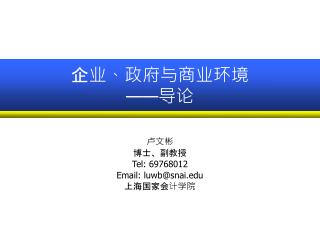 企业、政府与商业环境
——导论

卢文彬
博士、副教授
Tel: 69768012
Email: luwb@snai.edu
上海国家会计学院